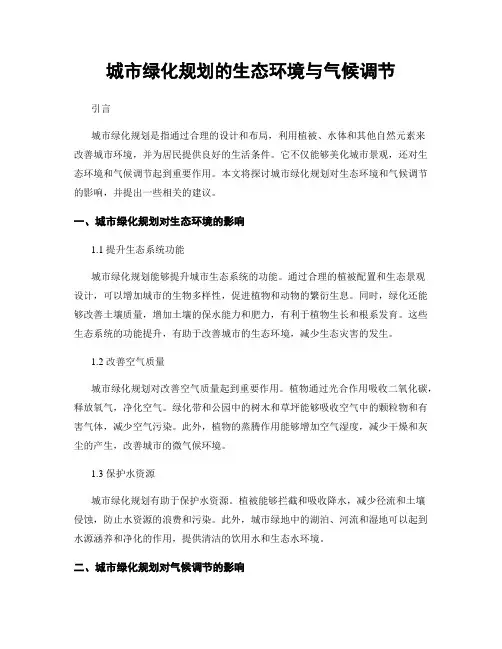 城市绿化规划的生态环境与气候调节

引言

城市绿化规划是指通过合理的设计和布局，利用植被、水体和其他自然元素来改善城市环境，并为居民提供良好的生活条件。它不仅能够美化城市景观，还对生态环境和气候调节起到重要作用。本文将探讨城市绿化规划对生态环境和气候调节的影响，并提出一些相关的建议。

一、城市绿化规划对生态环境的影响

1.1 提升生态系统功能

城市绿化规划能够提升城市生态系统的功能。通过合理的植被配置和生态景观设计，可以增加城市的生物多样性，促进植物和动物的繁衍生息。同时，绿化还能够改善土壤质量，增加土壤的保水能力和肥力，有利于植物生长和根系发育。这些生态系统的功能提升，有助于改善城市的生态环境，减少生态灾害的发生。

1.2 改善空气质量

城市绿化规划对改善空气质量起到重要作用。植物通过光合作用吸收二氧化碳，释放氧气，净化空气。绿化带和公园中的树木和草坪能够吸收空气中的颗粒物和有害气体，减少空气污染。此外，植物的蒸腾作用能够增加空气湿度，减少干燥和灰尘的产生，改善城市的微气候环境。

1.3 保护水资源

城市绿化规划有助于保护水资源。植被能够拦截和吸收降水，减少径流和土壤侵蚀，防止水资源的浪费和污染。此外，城市绿地中的湖泊、河流和湿地可以起到水源涵养和净化的作用，提供清洁的饮用水和生态水环境。

二、城市绿化规划对气候调节的影响